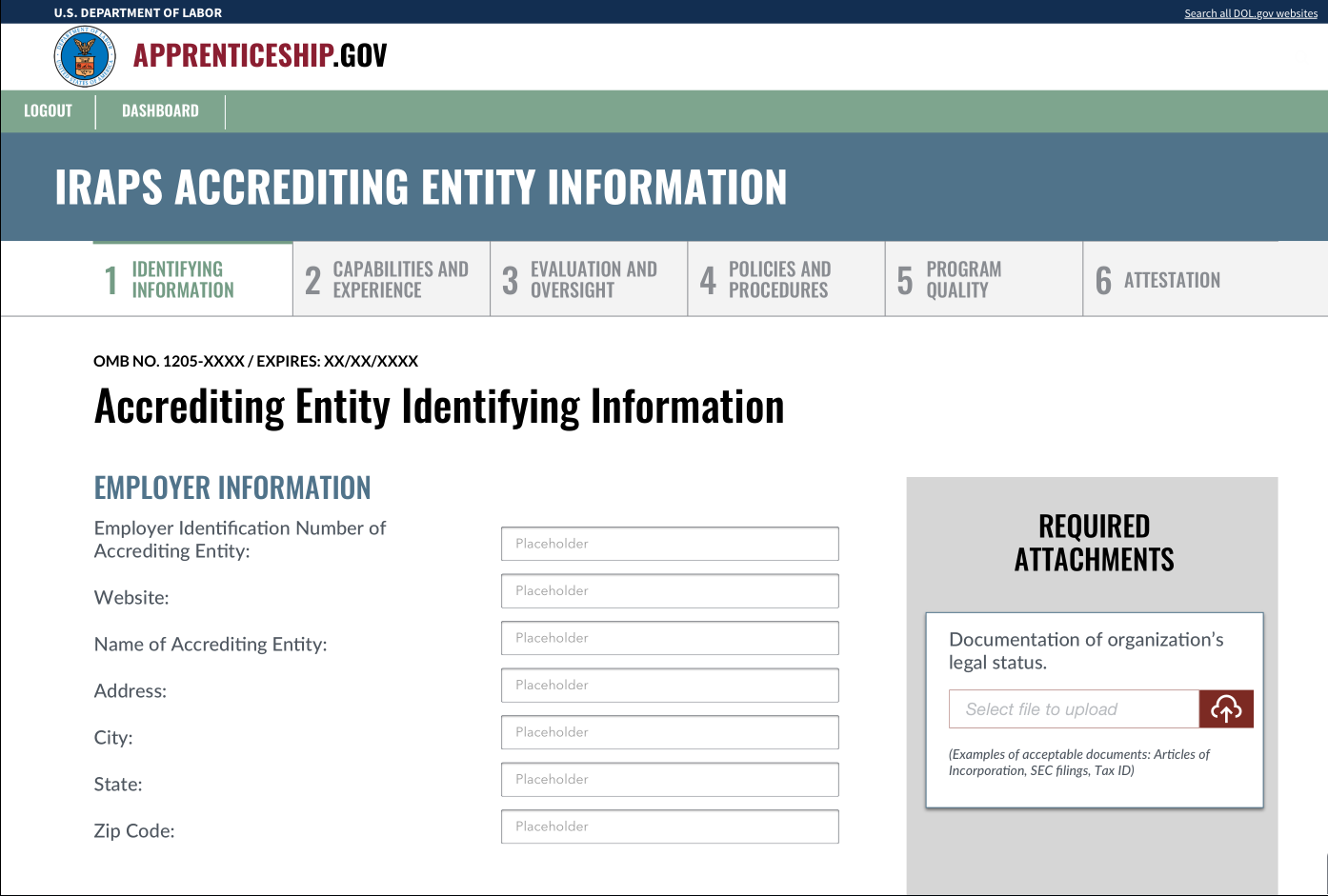 U.S. DEPARTMENT OF LABOR

Search all DOL.gov websites

APPRENTICESHIP.GOV

LOGOUT

DASHBOARD

IRAPS ACCREDITING ENTITY INFORMATION

1 IDENTIFYING INFORMATION

2 CAPABILITIES AND EXPERIENCE

3 EVALUATION AND OVERSIGHT

4 POLICIES AND PROCEDURES

5 PROGRAM QUALITY

6 ATTESTATION

OMB NO. 1205-XXXX / EXPIRES: XX/XX/XXXX

Accrediting Entity Identifying Information

EMPLOYER INFORMATION

Employer Identification Number of Accrediting Entity:

Placeholder

Website:

Placeholder

Name of Accrediting Entity:

Placeholder

Address:

Placeholder

City:

Placeholder

State:

Placeholder

Zip Code:

Placeholder

REQUIRED ATTACHMENTS

Documentation of organization's legal status.

Select file to upload

(Examples of acceptable documents: Articles of Incorporation, SEC filings, Tax ID)